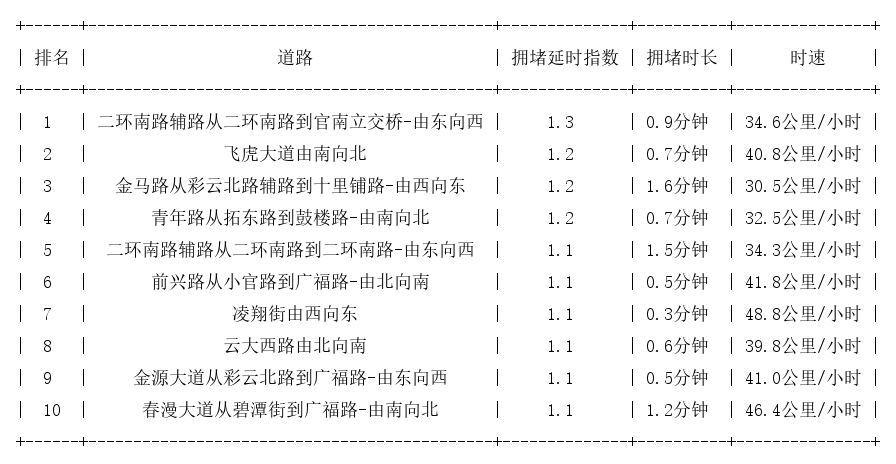 | 排名 | 道路 | 拥堵延时指数 | 拥堵时长 | 时速 |
|---|---|---|---|---|
| 1 | 二环南路辅路从二环南路到官南立交桥-由东向西 | 1.3 | 0.9分钟 | 34.6公里/小时 |
| 2 | 飞虎大道由南向北 | 1.2 | 0.7分钟 | 40.8公里/小时 |
| 3 | 金马路从彩云北路辅路到十里铺路-由西向东 | 1.2 | 1.6分钟 | 30.5公里/小时 |
| 4 | 青年路从拓东路到鼓楼路-由南向北 | 1.2 | 0.7分钟 | 32.5公里/小时 |
| 5 | 二环南路辅路从二环南路到二环南路-由东向西 | 1.1 | 1.5分钟 | 34.3公里/小时 |
| 6 | 前兴路从小官路到广福路-由北向南 | 1.1 | 0.5分钟 | 41.8公里/小时 |
| 7 | 凌翔街由西向东 | 1.1 | 0.3分钟 | 48.8公里/小时 |
| 8 | 云大西路由北向南 | 1.1 | 0.6分钟 | 39.8公里/小时 |
| 9 | 金源大道从彩云北路到广福路-由东向西 | 1.1 | 0.5分钟 | 41.0公里/小时 |
| 10 | 春漫大道从碧潭街到广福路-由南向北 | 1.1 | 1.2分钟 | 46.4公里/小时 |